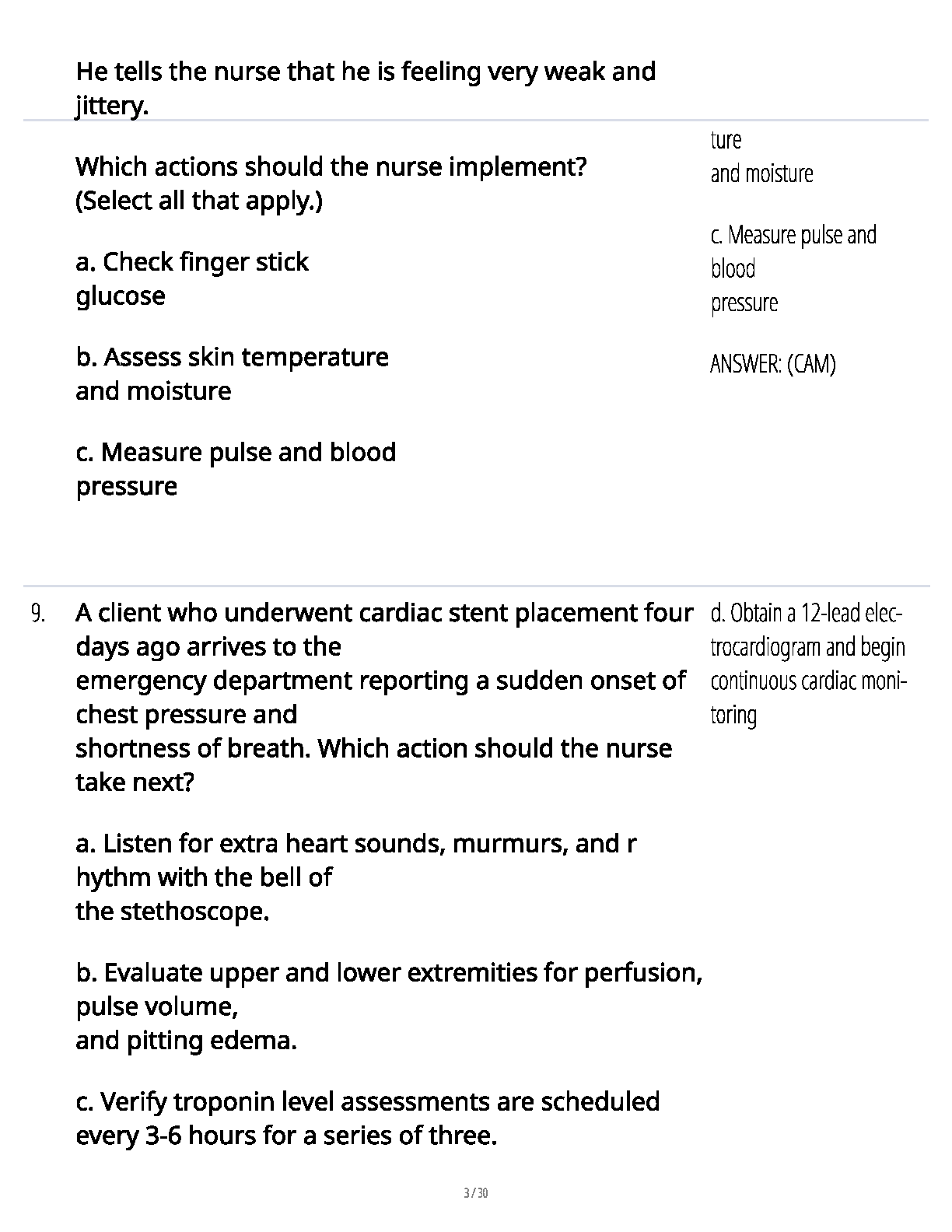 He tells the nurse that he is feeling very weak and jittery.

Which actions should the nurse implement? (Select all that apply.)

a. Check finger stick glucose

b. Assess skin temperature and moisture

c. Measure pulse and blood pressure

ture
and moisture

c. Measure pulse and blood
pressure

ANSWER: (CAM)

9. A client who underwent cardiac stent placement four days ago arrives to the emergency department reporting a sudden onset of chest pressure and shortness of breath. Which action should the nurse take next?

a. Listen for extra heart sounds, murmurs, and r hythm with the bell of the stethoscope.

b. Evaluate upper and lower extremities for perfusion, pulse volume, and pitting edema.

c. Verify troponin level assessments are scheduled every 3-6 hours for a series of three.

d. Obtain a 12-lead electrocardiogram and begin continuous cardiac monitoring

3 / 30